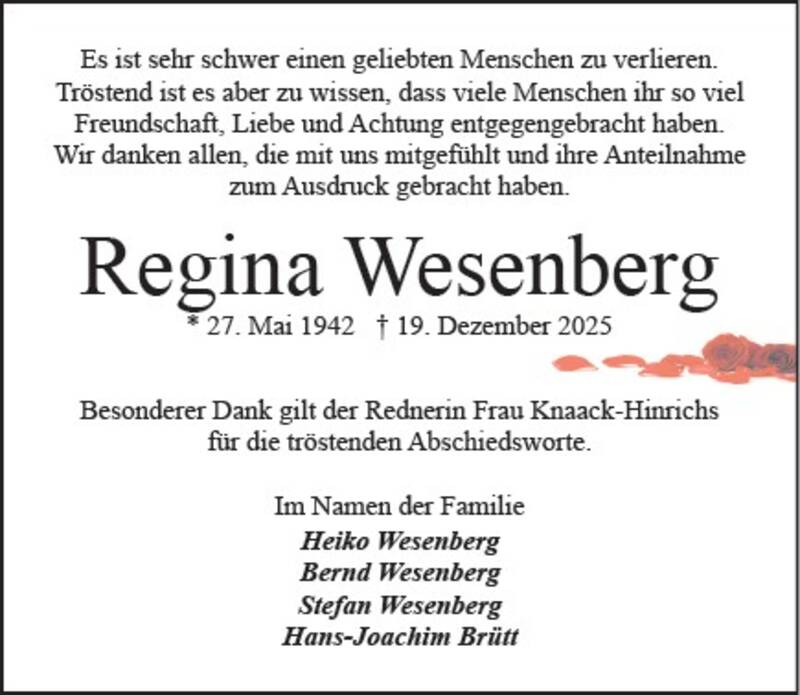 Es ist sehr schwer einen geliebten Menschen zu verlieren. Tröstend ist es aber zu wissen, dass viele Menschen ihr so viel Freundschaft, Liebe und Achtung entgegengebracht haben. Wir danken allen, die mit uns mitgefühlt und ihre Anteilnahme zum Ausdruck gebracht haben.

Regina Wesenberg

* 27. Mai 1942 † 19. Dezember 2025

Besonderer Dank gilt der Rednerin Frau Knaack-Hinrichs für die tröstenden Abschiedsworte.

Im Namen der Familie
Heiko Wesenberg
Bernd Wesenberg
Stefan Wesenberg
Hans-Joachim Brütt